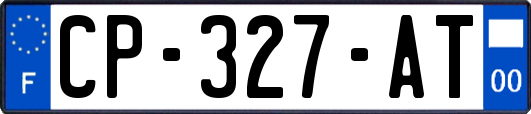 F
CP-327-AT
00